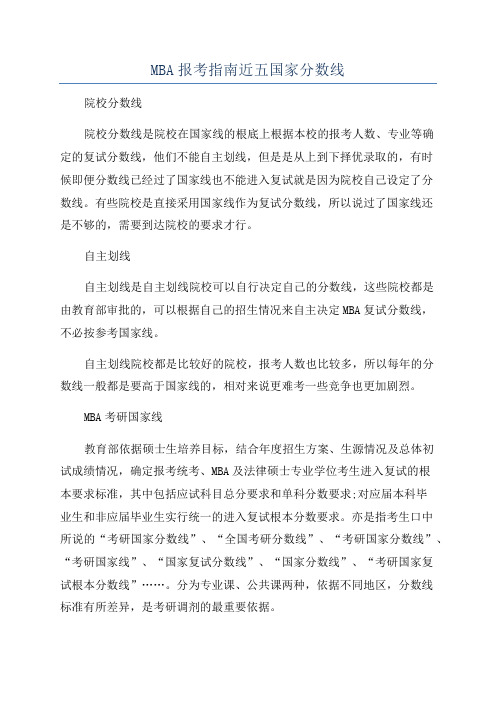 MBA 报考指南近五国家分数线

院校分数线

院校分数线是院校在国家线的根底上根据本校的报考人数、专业等确定的复试分数线，他们不能自主划线，但是是从上到下择优录取的，有时候即便分数线已经过了国家线也不能进入复试就是因为院校自己设定了分数线。有些院校是直接采用国家线作为复试分数线，所以说过了国家线还是不够的，需要到达院校的要求才行。

自主划线

自主划线是自主划线院校可以自行决定自己的分数线，这些院校都是由教育部审批的，可以根据自己的招生情况来自主决定 MBA 复试分数线，不必按参考国家线。

自主划线院校都是比较好的院校，报考人数也比较多，所以每年的分数线一般都是要高于国家线的，相对来说更难考一些竞争也更加剧烈。

MBA 考研国家线

教育部依据硕士生培养目标，结合年度招生方案、生源情况及总体初试成绩情况，确定报考统考、MBA 及法律硕士专业学位考生进入复试的根本要求标准，其中包括应试科目总分要求和单科分数要求;对应届本科毕业生和非应届毕业生实行统一的进入复试根本分数要求。亦是指考生口中所说的“考研国家分数线”、“全国考研分数线”、“考研国家分数线”、“考研国家线”、“国家复试分数线”、“国家分数线”、“考研国家复试根本分数线”……。分为专业课、公共课两种，依据不同地区，分数线标准有所差异，是考研调剂的最重要依据。